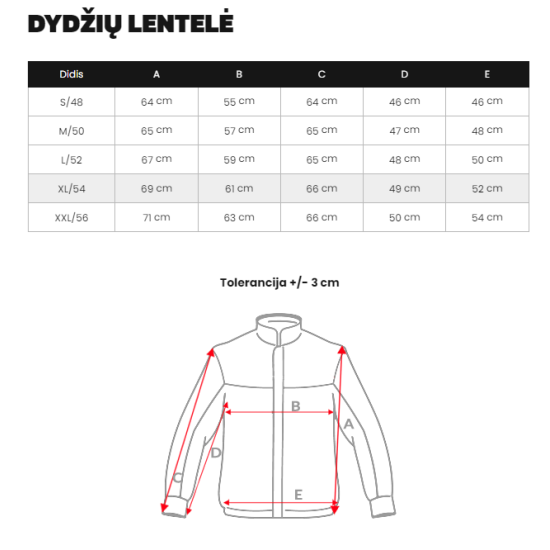 DYDŽIŲ LENTELĖ

| Didis | A | B | C | D | E |
|---|---|---|---|---|---|
| S/48 | 64 cm | 55 cm | 64 cm | 46 cm | 46 cm |
| M/50 | 65 cm | 57 cm | 65 cm | 47 cm | 48 cm |
| L/52 | 67 cm | 59 cm | 65 cm | 48 cm | 50 cm |
| XL/54 | 69 cm | 61 cm | 66 cm | 49 cm | 52 cm |
| XXL/56 | 71 cm | 63 cm | 66 cm | 50 cm | 54 cm |

Tolerancija +/- 3 cm

B
A
D
C
E